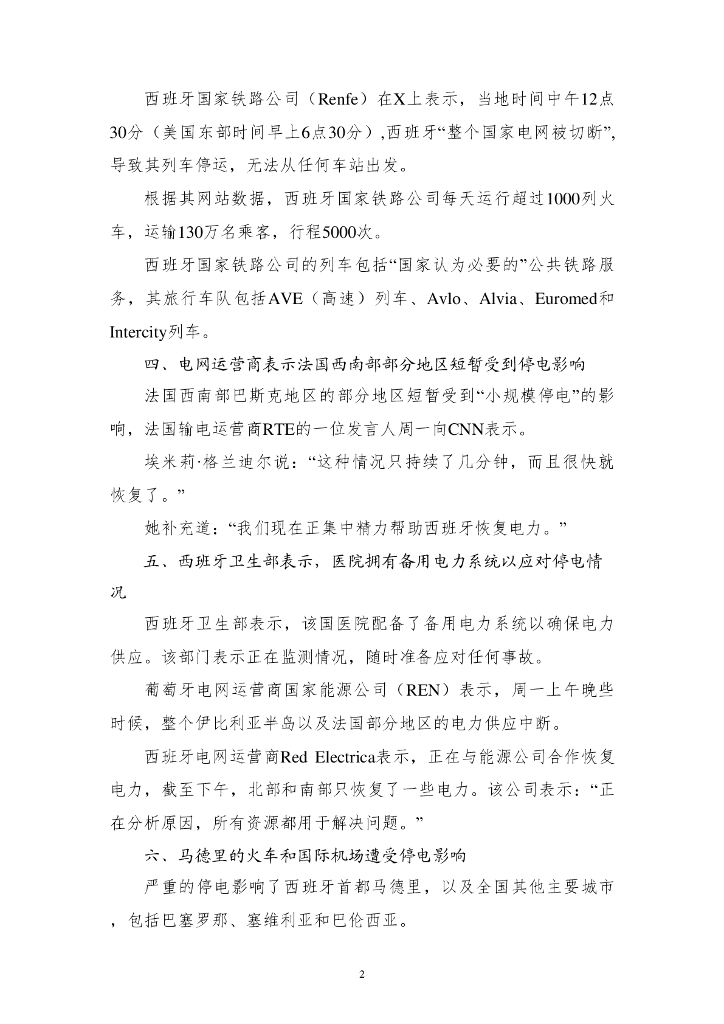 西班牙国家铁路公司（Renfe）在X上表示，当地时间中午12点30分（美国东部时间早上6点30分）,西班牙“整个国家电网被切断”,导致其列车停运，无法从任何车站出发。

根据其网站数据，西班牙国家铁路公司每天运行超过1000列火车，运输130万名乘客，行程5000次。

西班牙国家铁路公司的列车包括“国家认为必要的”公共铁路服务，其旅行车队包括AVE（高速）列车、Avlo、Alvia、Euromed和Intercity列车。

四、电网运营商表示法国西南部部分地区短暂受到停电影响

法国西南部巴斯克地区的部分地区短暂受到“小规模停电”的影响，法国输电运营商RTE的一位发言人周一向CNN表示。

埃米莉·格兰迪尔说：“这种情况只持续了几分钟，而且很快就恢复了。”

她补充道：“我们现在正集中精力帮助西班牙恢复电力。”

五、西班牙卫生部表示，医院拥有备用电力系统以应对停电情况

西班牙卫生部表示，该国医院配备了备用电力系统以确保电力供应。该部门表示正在监测情况，随时准备应对任何事故。

葡萄牙电网运营商国家能源公司（REN）表示，周一上午晚些时候，整个伊比利亚半岛以及法国部分地区的电力供应中断。

西班牙电网运营商Red Electrica表示，正在与能源公司合作恢复电力，截至下午，北部和南部只恢复了一些电力。该公司表示：“正在分析原因，所有资源都用于解决问题。”

六、马德里的火车和国际机场遭受停电影响

严重的停电影响了西班牙首都马德里，以及全国其他主要城市，包括巴塞罗那、塞维利亚和巴伦西亚。

2